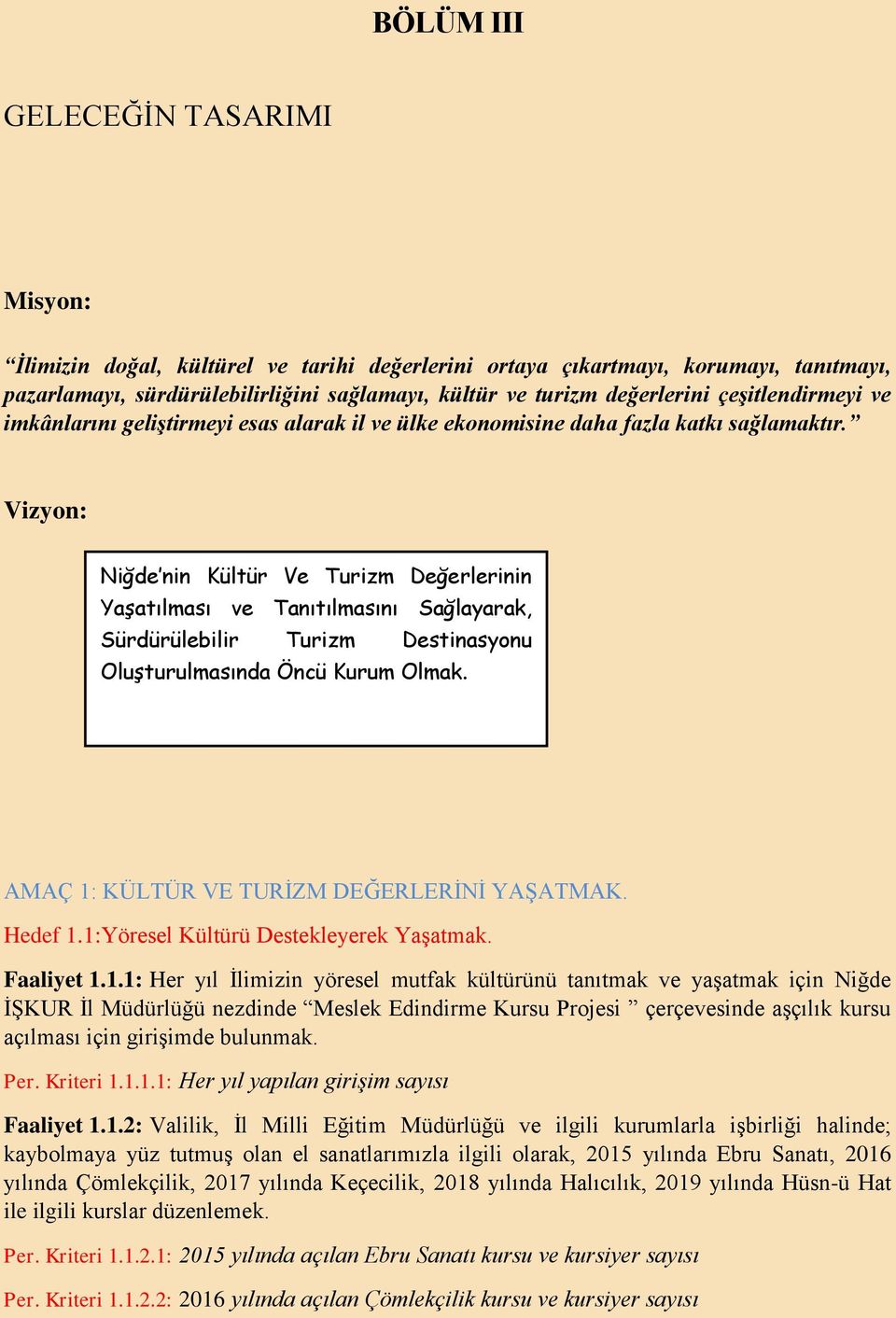 BÖLÜM III

GELECEĞİN TASARIMI

Misyon:

“İlimizin doğal, kültürel ve tarihi değerlerini ortaya çıkartmayı, korumayı, tanıtmayı, pazarlamayı, sürdürülebilirliğini sağlamayı, kültür ve turizm değerlerini çeşitlendirmeyi ve imkânlarını geliştirmeyi esas alarak il ve ülke ekonomisine daha fazla katkı sağlamaktır.”

Vizyon:

Niğde’nin Kültür Ve Turizm Değerlerinin Yaşatılması ve Tanıtılmasını Sağlayarak, Sürdürülebilir Turizm Destinasyonu Oluşturulmasında Öncü Kurum Olmak.

AMAÇ 1: KÜLTÜR VE TURİZM DEĞERLERİNİ YAŞATMAK.

Hedef 1.1:Yöresel Kültürü Destekleyerek Yaşatmak.

Faaliyet 1.1.1: Her yıl İlimizin yöresel mutfak kültürünü tanıtmak ve yaşatmak için Niğde İŞKUR İl Müdürlüğü nezdinde “Meslek Edindirme Kursu Projesi ” çerçevesinde aşçılık kursu açılması için girişimde bulunmak.

Per. Kriteri 1.1.1.1: Her yıl yapılan girişim sayısı

Faaliyet 1.1.2: Valilik, İl Milli Eğitim Müdürlüğü ve ilgili kurumlarla işbirliği halinde; kaybolmaya yüz tutmuş olan el sanatlarımızla ilgili olarak, 2015 yılında Ebru Sanatı, 2016 yılında Çömlekçilik, 2017 yılında Keçecilik, 2018 yılında Halıcılık, 2019 yılında Hüsn-ü Hat ile ilgili kurslar düzenlemek.

Per. Kriteri 1.1.2.1: 2015 yılında açılan Ebru Sanatı kursu ve kursiyer sayısı

Per. Kriteri 1.1.2.2: 2016 yılında açılan Çömlekçilik kursu ve kursiyer sayısı